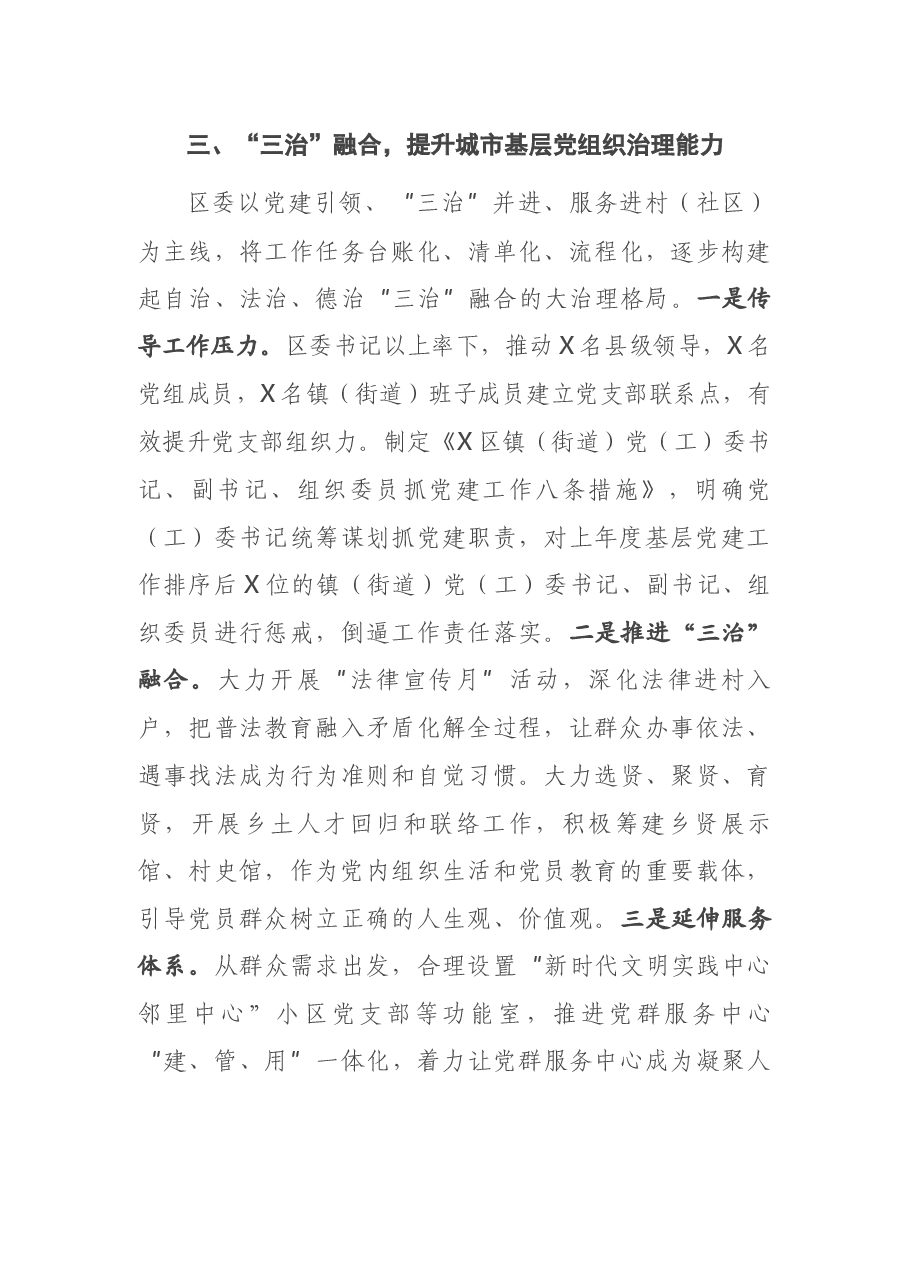 三、“三治”融合，提升城市基层党组织治理能力

区委以党建引领、“三治”并进、服务进村（社区）为主线，将工作任务台账化、清单化、流程化，逐步构建起自治、法治、德治“三治”融合的大治理格局。一是传导工作压力。区委书记以上率下，推动X名县级领导，X名党组成员，X名镇（街道）班子成员建立党支部联系点，有效提升党支部组织力。制定《X区镇（街道）党（工）委书记、副书记、组织委员抓党建工作八条措施》，明确党（工）委书记统筹谋划抓党建职责，对上年度基层党建工作排序后X位的镇（街道）党（工）委书记、副书记、组织委员进行惩戒，倒逼工作责任落实。二是推进“三治”融合。大力开展“法律宣传月”活动，深化法律进村入户，把普法教育融入矛盾化解全过程，让群众办事依法、遇事找法成为行为准则和自觉习惯。大力选贤、聚贤、育贤，开展乡土人才回归和联络工作，积极筹建乡贤展示馆、村史馆，作为党内组织生活和党员教育的重要载体，引导党员群众树立正确的人生观、价值观。三是延伸服务体系。从群众需求出发，合理设置“新时代文明实践中心邻里中心”小区党支部等功能室，推进党群服务中心“建、管、用”一体化，着力让党群服务中心成为凝聚人